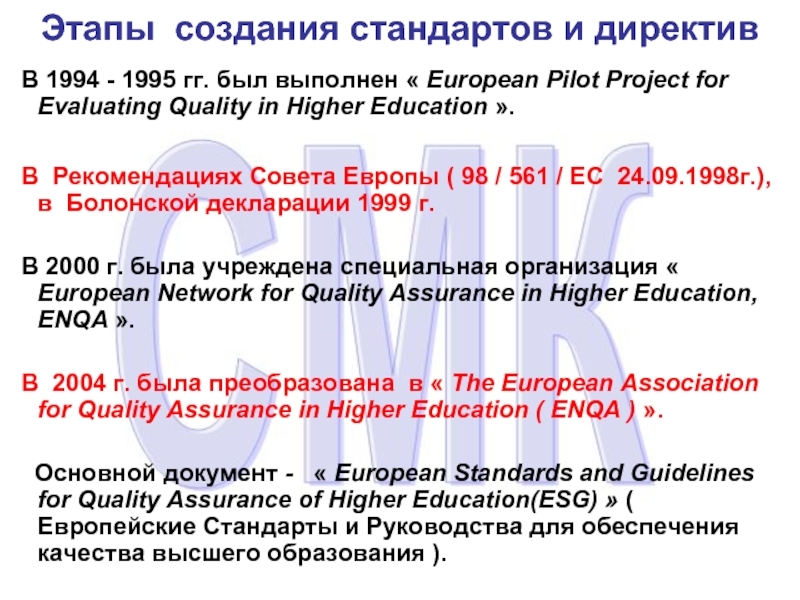 Этапы создания стандартов и директив

В 1994 - 1995 гг. был выполнен « European Pilot Project for Evaluating Quality in Higher Education ».

В Рекомендациях Совета Европы ( 98 / 561 / ЕС 24.09.1998г.), в Болонской декларации 1999 г.

В 2000 г. была учреждена специальная организация « European Network for Quality Assurance in Higher Education, ENQA ».

В 2004 г. была преобразована в « The European Association for Quality Assurance in Higher Education ( ENQA ) ».

Основной документ - « European Standards and Guidelines for Quality Assurance of Higher Education(ESG) » ( Европейские Стандарты и Руководства для обеспечения качества высшего образования ).

СМК